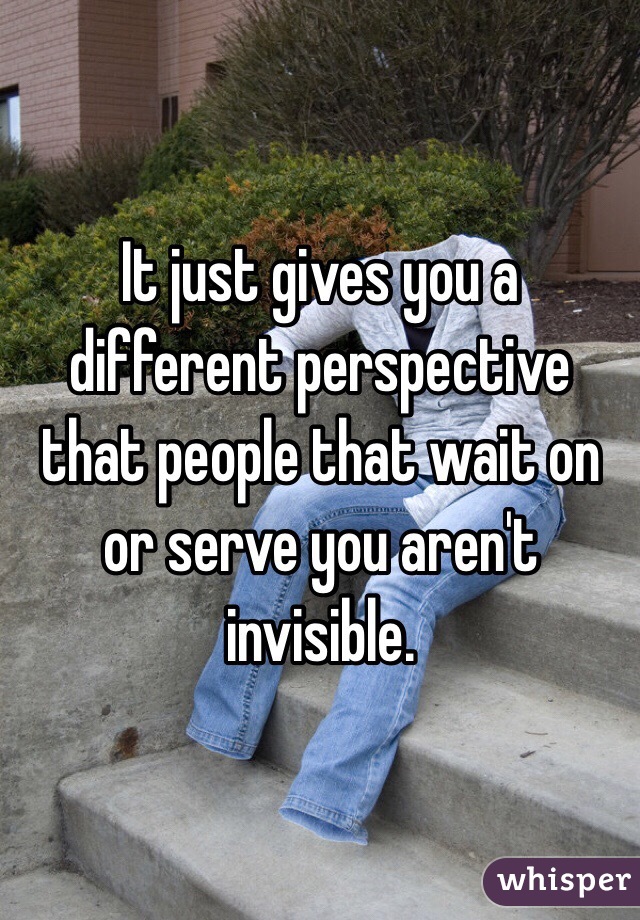 It just gives you a different perspective that people that wait on or serve you aren't invisible.

whisper